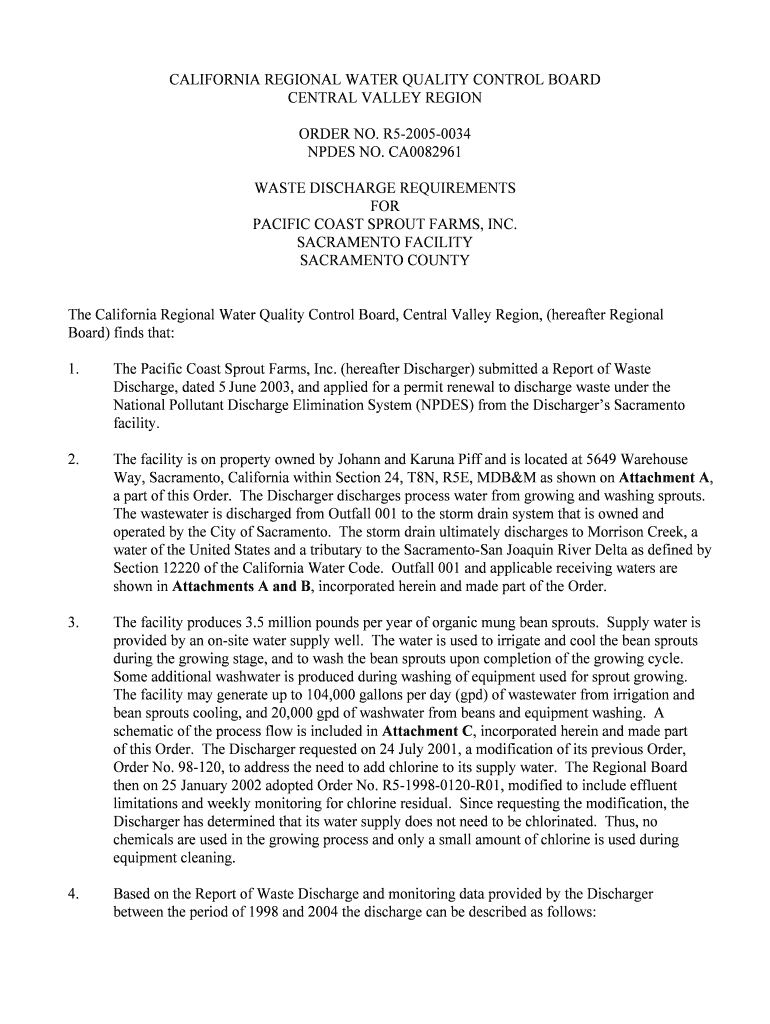 CALIFORNIA REGIONAL WATER QUALITY CONTROL BOARD
CENTRAL VALLEY REGION

ORDER NO. R5-2005-0034
NPDES NO. CA0082961

WASTE DISCHARGE REQUIREMENTS
FOR
PACIFIC COAST SPROUT FARMS, INC.
SACRAMENTO FACILITY
SACRAMENTO COUNTY

The California Regional Water Quality Control Board, Central Valley Region, (hereafter Regional Board) finds that:

1. The Pacific Coast Sprout Farms, Inc. (hereafter Discharger) submitted a Report of Waste Discharge, dated 5 June 2003, and applied for a permit renewal to discharge waste under the National Pollutant Discharge Elimination System (NPDES) from the Discharger's Sacramento facility.

2. The facility is on property owned by Johann and Karuna Piff and is located at 5649 Warehouse Way, Sacramento, California within Section 24, T8N, R5E, MDB&M as shown on Attachment A, a part of this Order. The Discharger discharges process water from growing and washing sprouts. The wastewater is discharged from Outfall 001 to the storm drain system that is owned and operated by the City of Sacramento. The storm drain ultimately discharges to Morrison Creek, a water of the United States and a tributary to the Sacramento-San Joaquin River Delta as defined by Section 12220 of the California Water Code. Outfall 001 and applicable receiving waters are shown in Attachments A and B, incorporated herein and made part of the Order.

3. The facility produces 3.5 million pounds per year of organic mung bean sprouts. Supply water is provided by an on-site water supply well. The water is used to irrigate and cool the bean sprouts during the growing stage, and to wash the bean sprouts upon completion of the growing cycle. Some additional washwater is produced during washing of equipment used for sprout growing. The facility may generate up to 104,000 gallons per day (gpd) of wastewater from irrigation and bean sprouts cooling, and 20,000 gpd of washwater from beans and equipment washing. A schematic of the process flow is included in Attachment C, incorporated herein and made part of this Order. The Discharger requested on 24 July 2001, a modification of its previous Order, Order No. 98-120, to address the need to add chlorine to its supply water. The Regional Board then on 25 January 2002 adopted Order No. R5-1998-0120-R01, modified to include effluent limitations and weekly monitoring for chlorine residual. Since requesting the modification, the Discharger has determined that its water supply does not need to be chlorinated. Thus, no chemicals are used in the growing process and only a small amount of chlorine is used during equipment cleaning.

4. Based on the Report of Waste Discharge and monitoring data provided by the Discharger between the period of 1998 and 2004 the discharge can be described as follows: